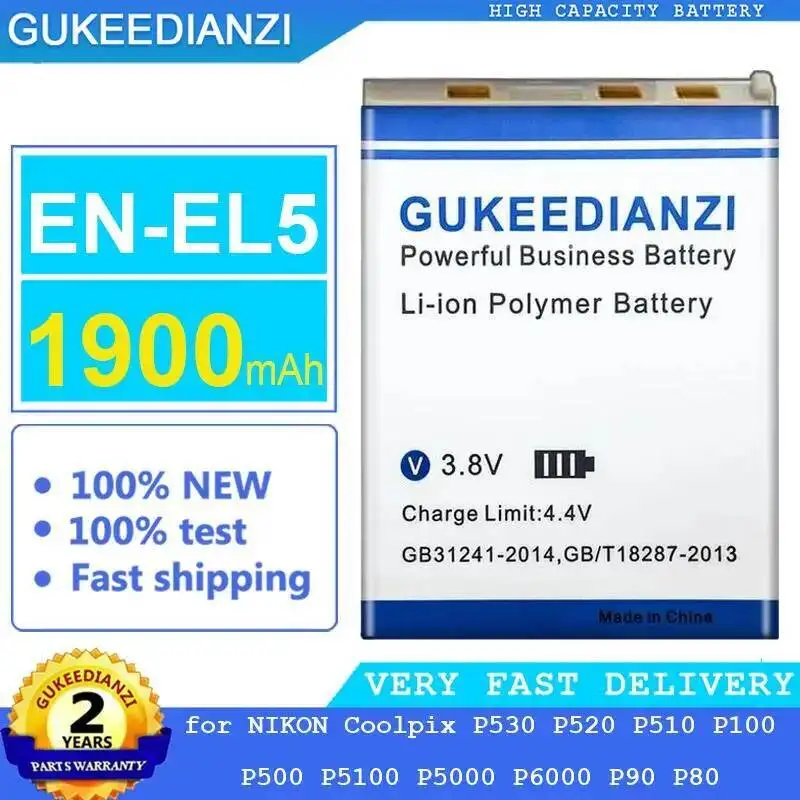 GUKEEDIANZI

HIGH CAPACITY BATTERY

EN-EL5

1900mAh

• 100% NEW
• 100% test
• Fast shipping

GUKEEDIANZI
Powerful Business Battery
Li-ion Polymer Battery

V 3.8V

Charge Limit:4.4V
GB31241-2014,GB/T18287-2013

Made in China

GUKEEDIANZI
2
YEARS
PARTS WARRANTY

VERY FAST DELIVERY

for NIKON Coolpix P530 P520 P510 P100 P500 P5100 P5000 P6000 P90 P80